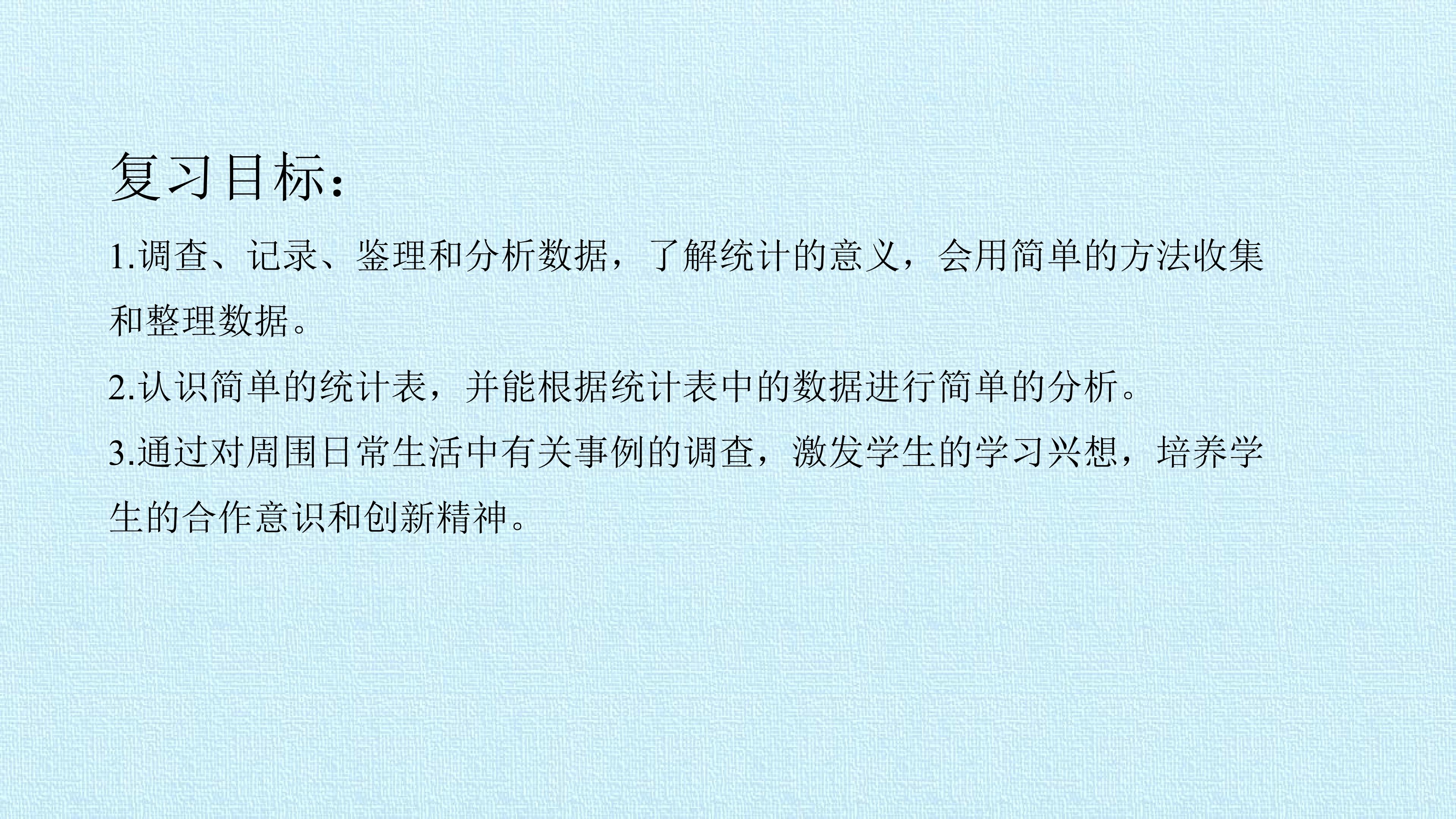 复习目标：

1.调查、记录、鉴理和分析数据，了解统计的意义，会用简单的方法收集和整理数据。

2.认识简单的统计表，并能根据统计表中的数据进行简单的分析。

3.通过对周围日常生活中有关事例的调查，激发学生的学习兴想，培养学生的合作意识和创新精神。